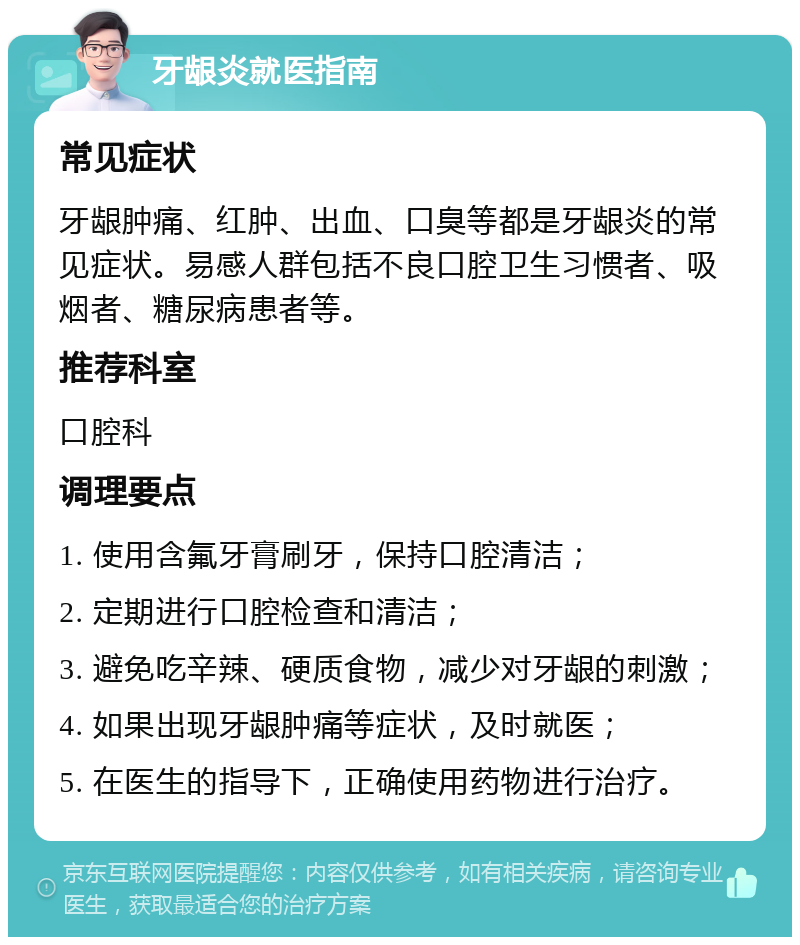 牙龈炎就医指南

常见症状

牙龈肿痛、红肿、出血、口臭等都是牙龈炎的常见症状。易感人群包括不良口腔卫生习惯者、吸烟者、糖尿病患者等。

推荐科室

口腔科

调理要点

1. 使用含氟牙膏刷牙，保持口腔清洁；

2. 定期进行口腔检查和清洁；

3. 避免吃辛辣、硬质食物，减少对牙龈的刺激；

4. 如果出现牙龈肿痛等症状，及时就医；

5. 在医生的指导下，正确使用药物进行治疗。

京东互联网医院提醒您：内容仅供参考，如有相关疾病，请咨询专业医生，获取最适合您的治疗方案